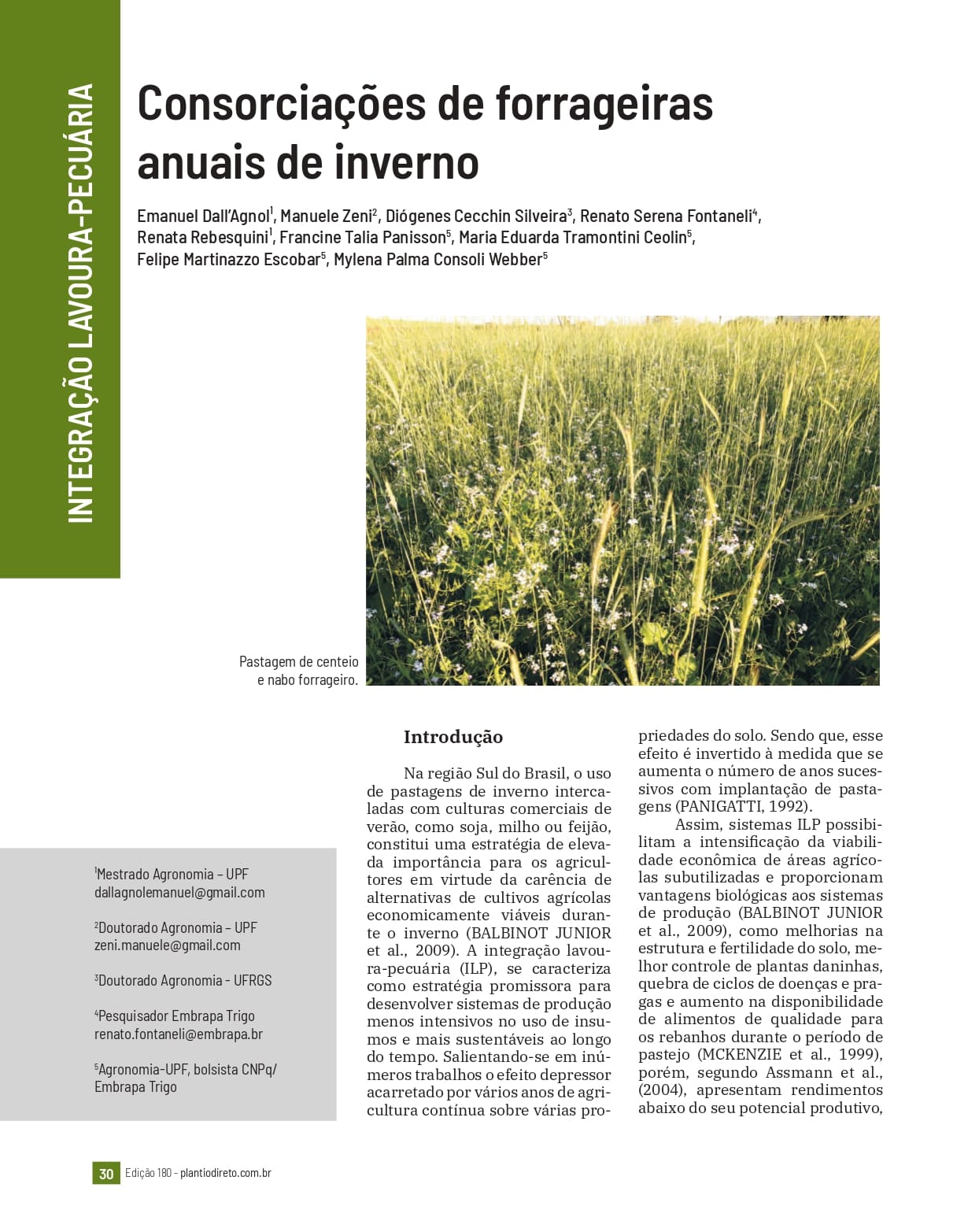 INTEGRAÇÃO LAVOURA-PECUÁRIA

Consorciações de forrageiras anuais de inverno

Emanuel Dall'Agnol$^1$, Manuele Zeni$^2$, Diógenes Cecchin Silveira$^3$, Renato Serena Fontaneli$^4$, Renata Rebesquini$^1$, Francine Talia Panisson$^5$, Maria Eduarda Tramontini Ceolin$^5$, Felipe Martinazzo Escobar$^5$, Mylena Palma Consoli Webber$^5$

Pastagem de centeio e nabo forrageiro.

$^1$Mestrado Agronomia – UPF
dallagnolemanuel@gmail.com

$^2$Doutorado Agronomia – UPF
zeni.manuele@gmail.com

$^3$Doutorado Agronomia - UFRGS

$^4$Pesquisador Embrapa Trigo
renato.fontaneli@embrapa.br

$^5$Agronomia-UPF, bolsista CNPq/ Embrapa Trigo

Introdução

Na região Sul do Brasil, o uso de pastagens de inverno intercaladas com culturas comerciais de verão, como soja, milho ou feijão, constitui uma estratégia de elevada importância para os agricultores em virtude da carência de alternativas de cultivos agrícolas economicamente viáveis durante o inverno (BALBINOT JUNIOR et al., 2009). A integração lavoura-pecuária (ILP), se caracteriza como estratégia promissora para desenvolver sistemas de produção menos intensivos no uso de insumos e mais sustentáveis ao longo do tempo. Salientando-se em inúmeros trabalhos o efeito depressor acarretado por vários anos de agricultura contínua sobre várias propriedades do solo. Sendo que, esse efeito é invertido à medida que se aumenta o número de anos sucessivos com implantação de pastagens (PANIGATTI, 1992).

Assim, sistemas ILP possibilitam a intensificação da viabilidade econômica de áreas agrícolas subutilizadas e proporcionam vantagens biológicas aos sistemas de produção (BALBINOT JUNIOR et al., 2009), como melhorias na estrutura e fertilidade do solo, melhor controle de plantas daninhas, quebra de ciclos de doenças e pragas e aumento na disponibilidade de alimentos de qualidade para os rebanhos durante o período de pastejo (MCKENZIE et al., 1999), porém, segundo Assmann et al., (2004), apresentam rendimentos abaixo do seu potencial produtivo,

30 Edição 180 - plantiodireto.com.br